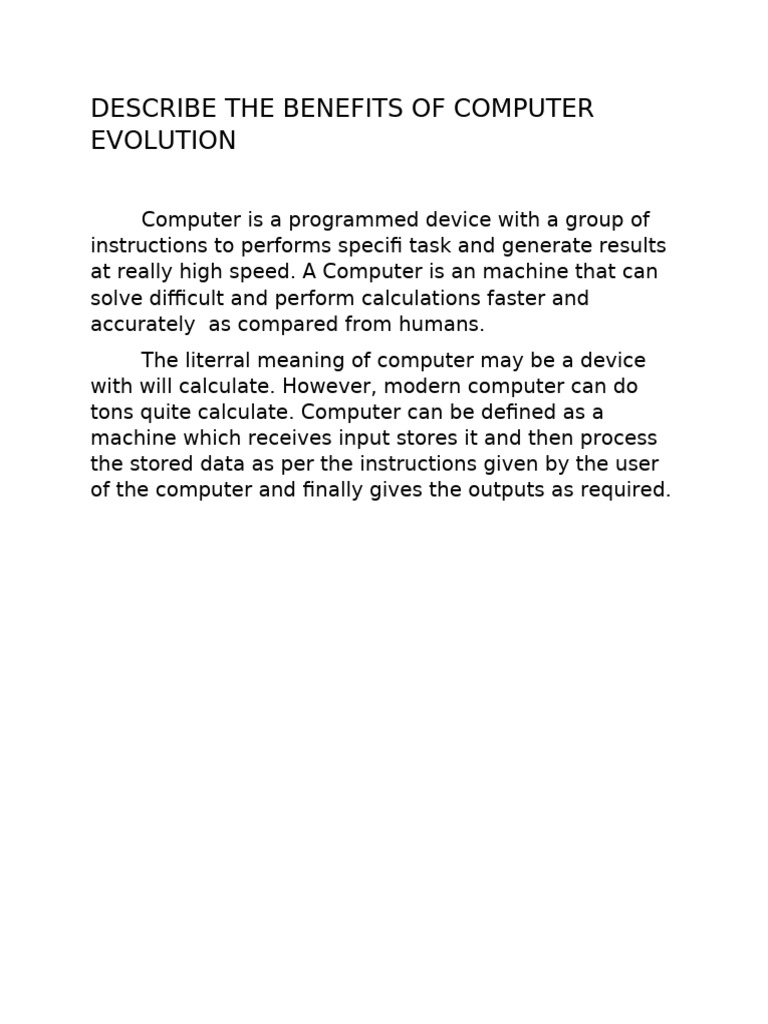 DESCRIBE THE BENEFITS OF COMPUTER EVOLUTION

Computer is a programmed device with a group of instructions to performs specifi task and generate results at really high speed. A Computer is an machine that can solve difficult and perform calculations faster and accurately as compared from humans.

The literral meaning of computer may be a device with will calculate. However, modern computer can do tons quite calculate. Computer can be defined as a machine which receives input stores it and then process the stored data as per the instructions given by the user of the computer and finally gives the outputs as required.